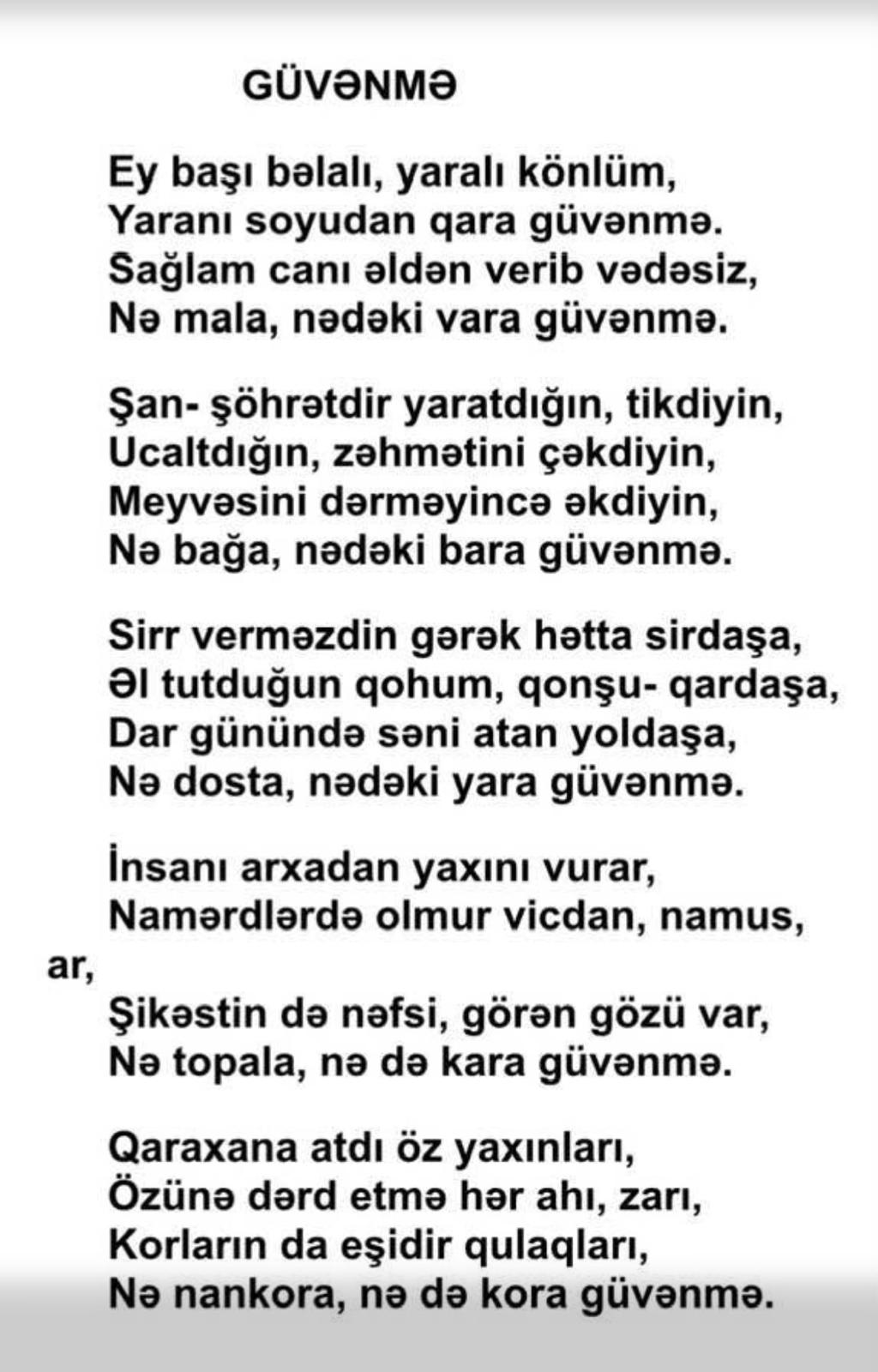 GÜVƏNMƏ

Ey başı bəlalı, yaralı könlüm,
Yaranı soyudan qara güvənmə.
Sağlam canı əldən verib vədəsiz,
Nə mala, nədəki vara güvənmə.

Şan- şöhrətdir yaratdığın, tikdiyin,
Ucaltdığın, zəhmətini çəkdiyin,
Meyvəsini dərməyincə əkdiyin,
Nə bağa, nədəki bara güvənmə.

Sirr verməzdin gərək hətta sirdaşa,
Əl tutduğun qohum, qonşu- qardaşa,
Dar günündə səni atan yoldaşa,
Nə dosta, nədəki yara güvənmə.

İnsanı arxadan yaxını vurar,
Namərdlərdə olmur vicdan, namus,
ar,
Şikəstin də nəfsi, görən gözü var,
Nə topala, nə də kara güvənmə.

Qaraxana atdı öz yaxınları,
Özünə dərd etmə hər ahı, zarı,
Korların da eşidir qulaqları,
Nə nankora, nə də kora güvənmə.